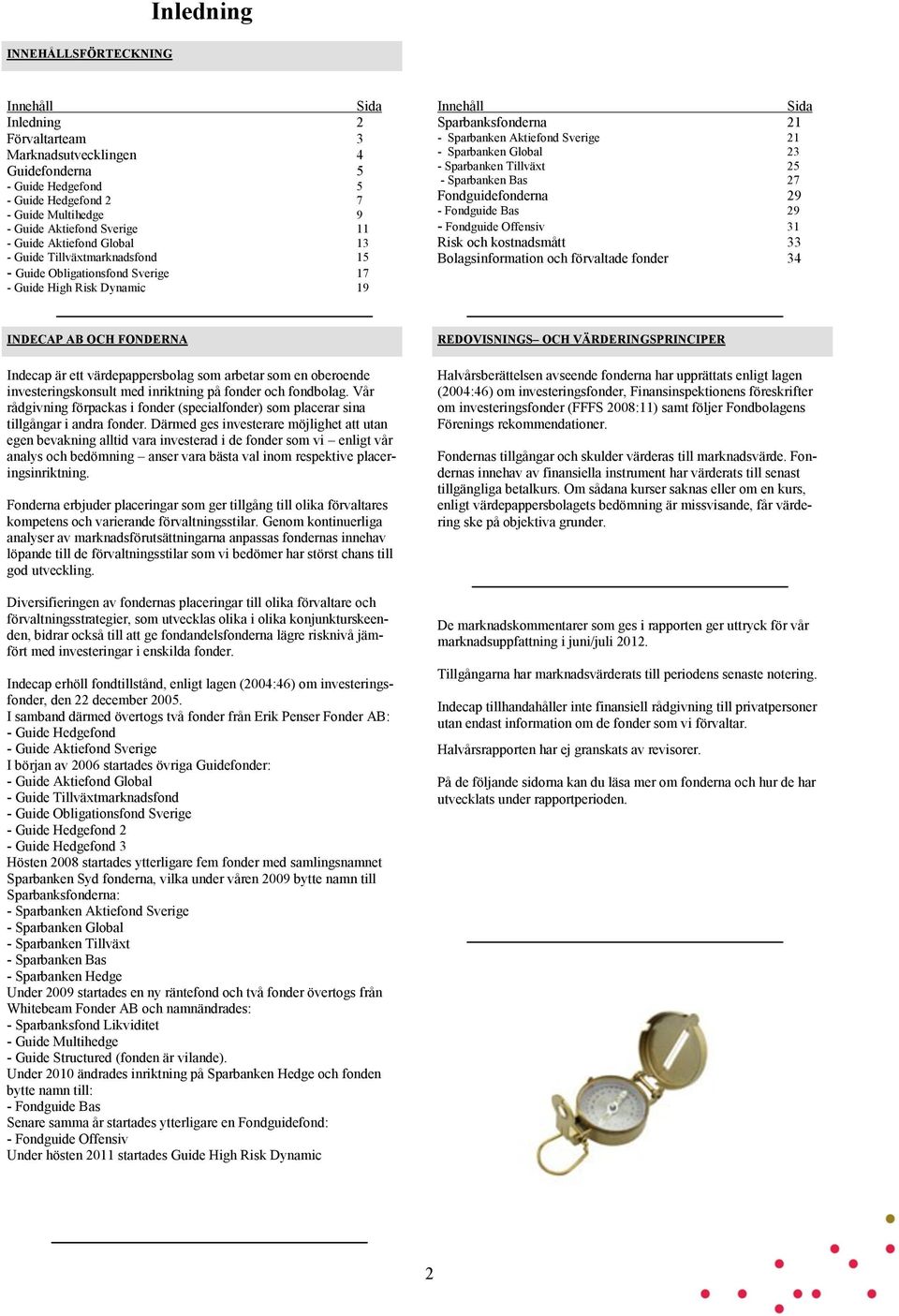 Inledning

INNEHÅLLSFÖRTECKNING

| Innehåll | Sida |
|---|---|
| Inledning | 2 |
| Förvaltarteam | 3 |
| Marknadsutvecklingen | 4 |
| Guidefonderna | 5 |
| - Guide Hedgefond | 5 |
| - Guide Hedgefond 2 | 7 |
| - Guide Multihedge | 9 |
| - Guide Aktiefond Sverige | 11 |
| - Guide Aktiefond Global | 13 |
| - Guide Tillväxtmarknadsfond | 15 |
| - Guide Obligationsfond Sverige | 17 |
| - Guide High Risk Dynamic | 19 |

| Innehåll | Sida |
|---|---|
| Sparbanksfonderna | 21 |
| - Sparbanken Aktiefond Sverige | 21 |
| - Sparbanken Global | 23 |
| - Sparbanken Tillväxt | 25 |
| - Sparbanken Bas | 27 |
| Fondguidefonderna | 29 |
| - Fondguide Bas | 29 |
| - Fondguide Offensiv | 31 |
| Risk och kostnadsmått | 33 |
| Bolagsinformation och förvaltade fonder | 34 |

INDECAP AB OCH FONDERNA

Indecap är ett värdepappersbolag som arbetar som en oberoende investeringskonsult med inriktning på fonder och fondbolag. Vår rådgivning förpackas i fonder (specialfonder) som placerar sina tillgångar i andra fonder. Därmed ges investerare möjlighet att utan egen bevakning alltid vara investerad i de fonder som vi – enligt vår analys och bedömning – anser vara bästa val inom respektive placeringsinriktning.

Fonderna erbjuder placeringar som ger tillgång till olika förvaltares kompetens och varierande förvaltningsstilar. Genom kontinuerliga analyser av marknadsförutsättningarna anpassas fondernas innehav löpande till de förvaltningsstilar som vi bedömer har störst chans till god utveckling.

Diversifieringen av fondernas placeringar till olika förvaltare och förvaltningsstrategier, som utvecklas olika i olika konjunkturskeenden, bidrar också till att ge fondandelsfonderna lägre risknivå jämfört med investeringar i enskilda fonder.

Indecap erhöll fondtillstånd, enligt lagen (2004:46) om investeringsfonder, den 22 december 2005.
I samband därmed övertogs två fonder från Erik Penser Fonder AB:
- Guide Hedgefond
- Guide Aktiefond Sverige
I början av 2006 startades övriga Guidefonder:
- Guide Aktiefond Global
- Guide Tillväxtmarknadsfond
- Guide Obligationsfond Sverige
- Guide Hedgefond 2
- Guide Hedgefond 3
Hösten 2008 startades ytterligare fem fonder med samlingsnamnet Sparbanken Syd fonderna, vilka under våren 2009 bytte namn till Sparbanksfonderna:
- Sparbanken Aktiefond Sverige
- Sparbanken Global
- Sparbanken Tillväxt
- Sparbanken Bas
- Sparbanken Hedge
Under 2009 startades en ny räntefond och två fonder övertogs från Whitebeam Fonder AB och namnändrades:
- Sparbanksfond Likviditet
- Guide Multihedge
- Guide Structured (fonden är vilande).
Under 2010 ändrades inriktning på Sparbanken Hedge och fonden bytte namn till:
- Fondguide Bas
Senare samma år startades ytterligare en Fondguidefond:
- Fondguide Offensiv
Under hösten 2011 startades Guide High Risk Dynamic

REDOVISNINGS– OCH VÄRDERINGSPRINCIPER

Halvårsberättelsen avseende fonderna har upprättats enligt lagen (2004:46) om investeringsfonder, Finansinspektionens föreskrifter om investeringsfonder (FFFS 2008:11) samt följer Fondbolagens Förenings rekommendationer.

Fondernas tillgångar och skulder värderas till marknadsvärde. Fondernas innehav av finansiella instrument har värderats till senast tillgängliga betalkurs. Om sådana kurser saknas eller om en kurs, enligt värdepappersbolagets bedömning är missvisande, får värdering ske på objektiva grunder.

De marknadskommentarer som ges i rapporten ger uttryck för vår marknadsuppfattning i juni/juli 2012.

Tillgångarna har marknadsvärderats till periodens senaste notering.

Indecap tillhandahåller inte finansiell rådgivning till privatpersoner utan endast information om de fonder som vi förvaltar.

Halvårsrapporten har ej granskats av revisorer.

På de följande sidorna kan du läsa mer om fonderna och hur de har utvecklats under rapportperioden.

2